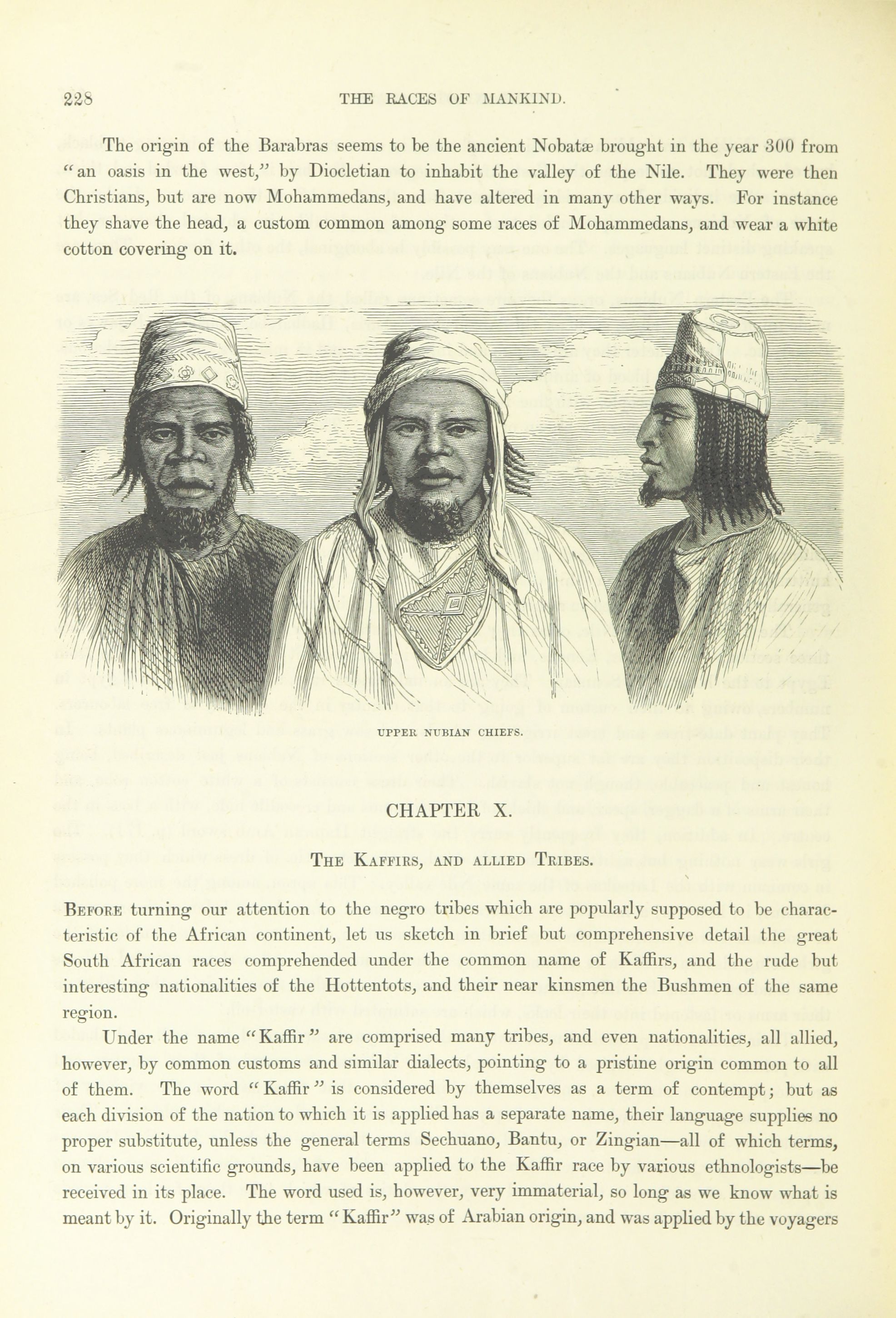 228 THE RACES OF MANKIND.

The origin of the Barabras seems to be the ancient Nobatæ brought in the year 300 from "an oasis in the west," by Diocletian to inhabit the valley of the Nile. They were then Christians, but are now Mohammedans, and have altered in many other ways. For instance they shave the head, a custom common among some races of Mohammedans, and wear a white cotton covering on it.

UPPER NUBIAN CHIEFS.

CHAPTER X.

THE KAFFIRS, AND ALLIED TRIBES.

BEFORE turning our attention to the negro tribes which are popularly supposed to be characteristic of the African continent, let us sketch in brief but comprehensive detail the great South African races comprehended under the common name of Kaffirs, and the rude but interesting nationalities of the Hottentots, and their near kinsmen the Bushmen of the same region.

Under the name "Kaffir" are comprised many tribes, and even nationalities, all allied, however, by common customs and similar dialects, pointing to a pristine origin common to all of them. The word "Kaffir" is considered by themselves as a term of contempt; but as each division of the nation to which it is applied has a separate name, their language supplies no proper substitute, unless the general terms Sechuano, Bantu, or Zingian—all of which terms, on various scientific grounds, have been applied to the Kaffir race by various ethnologists—be received in its place. The word used is, however, very immaterial, so long as we know what is meant by it. Originally the term "Kaffir" was of Arabian origin, and was applied by the voyagers